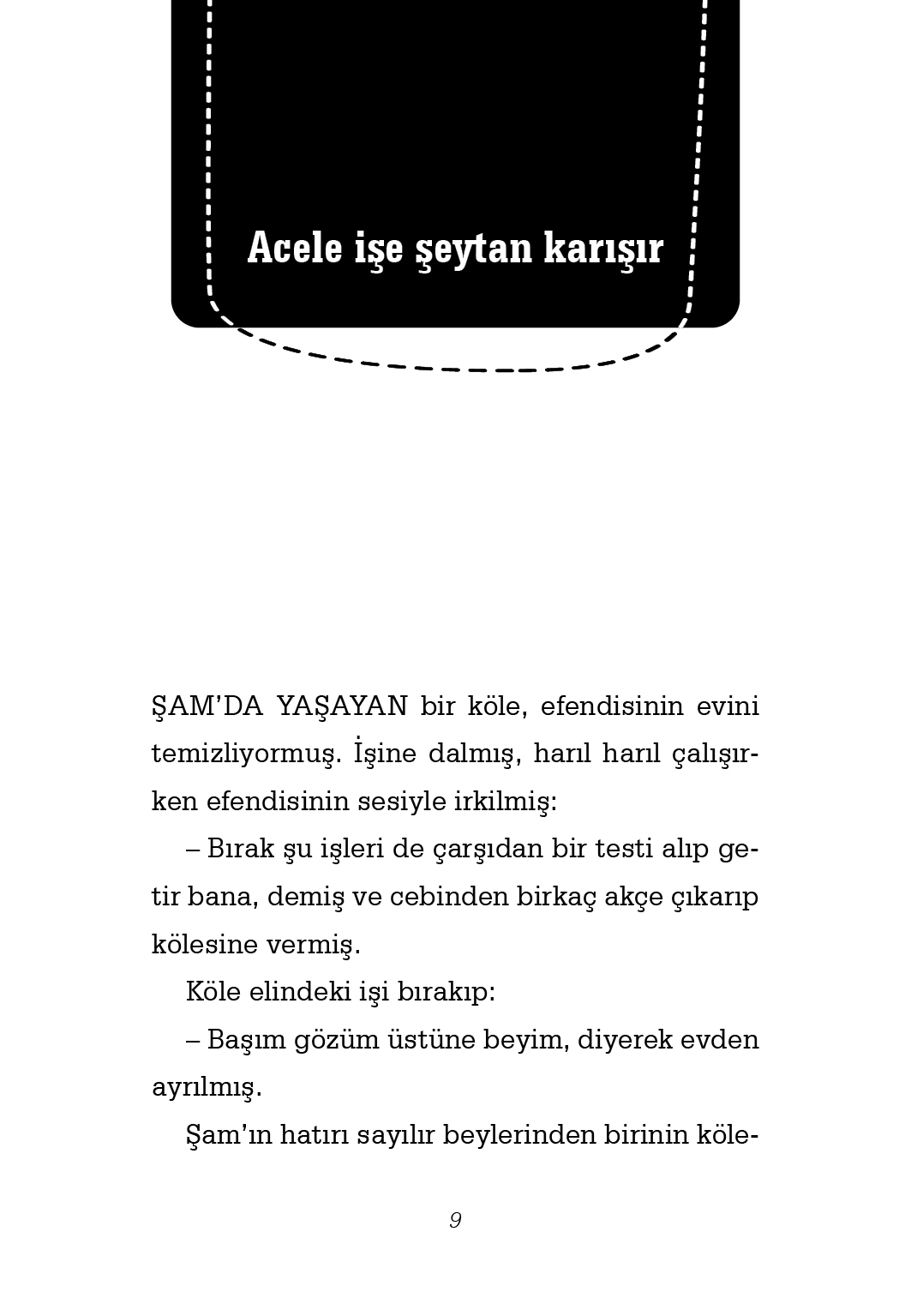 Acele işe şeytan karışır

ŞAM'DA YAŞAYAN bir köle, efendisinin evini temizliyormuş. İşine dalmış, harıl harıl çalışırken efendisinin sesiyle irkilmiş:

– Bırak şu işleri de çarşıdan bir testi alıp getir bana, demiş ve cebinden birkaç akçe çıkarıp kölesine vermiş.

Köle elindeki işi bırakıp:

– Başım gözüm üstüne beyim, diyerek evden ayrılmış.

Şam'ın hatırı sayılır beylerinden birinin köle-

9